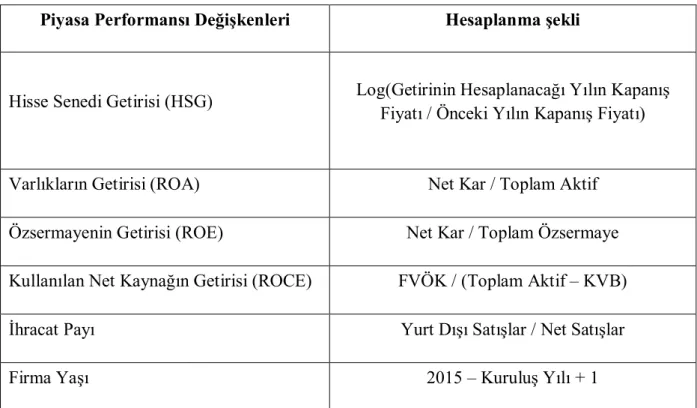 | Piyasa Performansı Değişkenleri | Hesaplanma şekli |
|---|---|
| Hisse Senedi Getirisi (HSG) | Log(Getirinin Hesaplanacağı Yılın Kapanış Fiyatı / Önceki Yılın Kapanış Fiyatı) |
| Varlıkların Getirisi (ROA) | Net Kar / Toplam Aktif |
| Özsermayenin Getirisi (ROE) | Net Kar / Toplam Özsermaye |
| Kullanılan Net Kaynağın Getirisi (ROCE) | FVÖK / (Toplam Aktif – KVB) |
| İhracat Payı | Yurt Dışı Satışlar / Net Satışlar |
| Firma Yaşı | 2015 – Kuruluş Yılı + 1 |